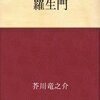 羅生門

芥川竜之介